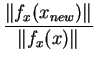 $\frac{\|f_x(x_{new})\|}{\|f_x(x)\|}$